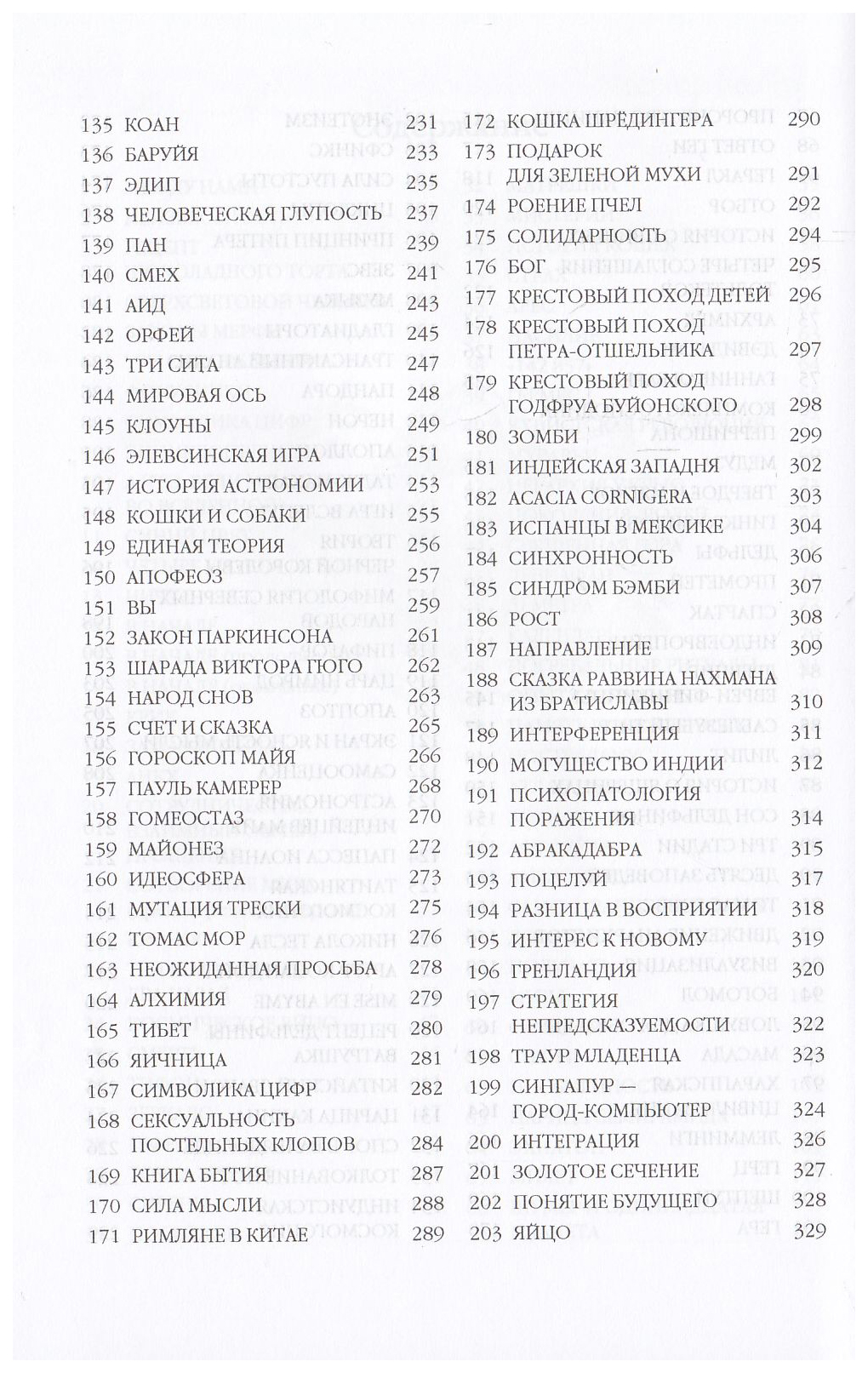 135 КОАН 231
136 БАРУЙЯ 233
137 ЭДИП 235
138 ЧЕЛОВЕЧЕСКАЯ ГЛУПОСТЬ 237
139 ПАН 239
140 СМЕХ 241
141 АИД 243
142 ОРФЕЙ 245
143 ТРИ СИТА 247
144 МИРОВАЯ ОСЬ 248
145 КЛОУНЫ 249
146 ЭЛЕВСИНСКАЯ ИГРА 251
147 ИСТОРИЯ АСТРОНОМИИ 253
148 КОШКИ И СОБАКИ 255
149 ЕДИНАЯ ТЕОРИЯ 256
150 АПОФЕОЗ 257
151 ВЫ 259
152 ЗАКОН ПАРКИНСОНА 261
153 ШАРАДА ВИКТОРА ГЮГО 262
154 НАРОД СНОВ 263
155 СЧЕТ И СКАЗКА 265
156 ГОРОСКОП МАЙЯ 266
157 ПАУЛЬ КАМЕРЕР 268
158 ГОМЕОСТАЗ 270
159 МАЙОНЕЗ 272
160 ИДЕОСФЕРА 273
161 МУТАЦИЯ ТРЕСКИ 275
162 ТОМАС МОР 276
163 НЕОЖИДАННАЯ ПРОСЬБА 278
164 АЛХИМИЯ 279
165 ТИБЕТ 280
166 ЯИЧНИЦА 281
167 СИМВОЛИКА ЦИФР 282
168 СЕКСУАЛЬНОСТЬ ПОСТЕЛЬНЫХ КЛОПОВ 284
169 КНИГА БЫТИЯ 287
170 СИЛА МЫСЛИ 288
171 РИМЛЯНЕ В КИТАЕ 289

172 КОШКА ШРЁДИНГЕРА 290
173 ПОДАРОК ДЛЯ ЗЕЛЕНОЙ МУХИ 291
174 РОЕНИЕ ПЧЕЛ 292
175 СОЛИДАРНОСТЬ 294
176 БОГ 295
177 КРЕСТОВЫЙ ПОХОД ДЕТЕЙ 296
178 КРЕСТОВЫЙ ПОХОД ПЕТРА-ОТШЕЛЬНИКА 297
179 КРЕСТОВЫЙ ПОХОД ГОДФРУА БУЙОНСКОГО 298
180 ЗОМБИ 299
181 ИНДЕЙСКАЯ ЗАПАДНЯ 302
182 ACACIA CORNIGERA 303
183 ИСПАНЦЫ В МЕКСИКЕ 304
184 СИНХРОННОСТЬ 306
185 СИНДРОМ БЭМБИ 307
186 РОСТ 308
187 НАПРАВЛЕНИЕ 309
188 СКАЗКА РАВВИНА НАХМАНА ИЗ БРАТИСЛАВЫ 310
189 ИНТЕРФЕРЕНЦИЯ 311
190 МОГУЩЕСТВО ИНДИИ 312
191 ПСИХОПАТОЛОГИЯ ПОРАЖЕНИЯ 314
192 АБРАКАДАБРА 315
193 ПОЦЕЛУЙ 317
194 РАЗНИЦА В ВОСПРИЯТИИ 318
195 ИНТЕРЕС К НОВОМУ 319
196 ГРЕНЛАНДИЯ 320
197 СТРАТЕГИЯ НЕПРЕДСКАЗУЕМОСТИ 322
198 ТРАУР МЛАДЕНЦА 323
199 СИНГАПУР — ГОРОД-КОМПЬЮТЕР 324
200 ИНТЕГРАЦИЯ 326
201 ЗОЛОТОЕ СЕЧЕНИЕ 327
202 ПОНЯТИЕ БУДУЩЕГО 328
203 ЯЙЦО 329